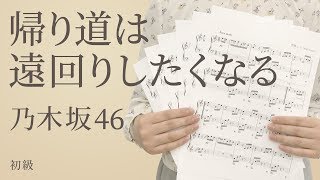 帰り道は
遠回りしたくなる

乃木坂46

初級